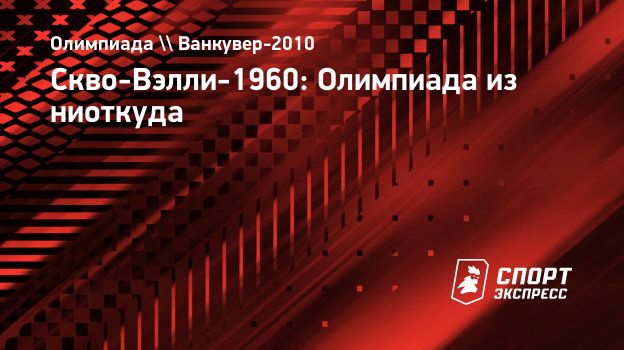 Олимпиада \\ Ванкувер-2010

Скво-Вэлли-1960: Олимпиада из ниоткуда

СПОРТ ЭКСПРЕСС